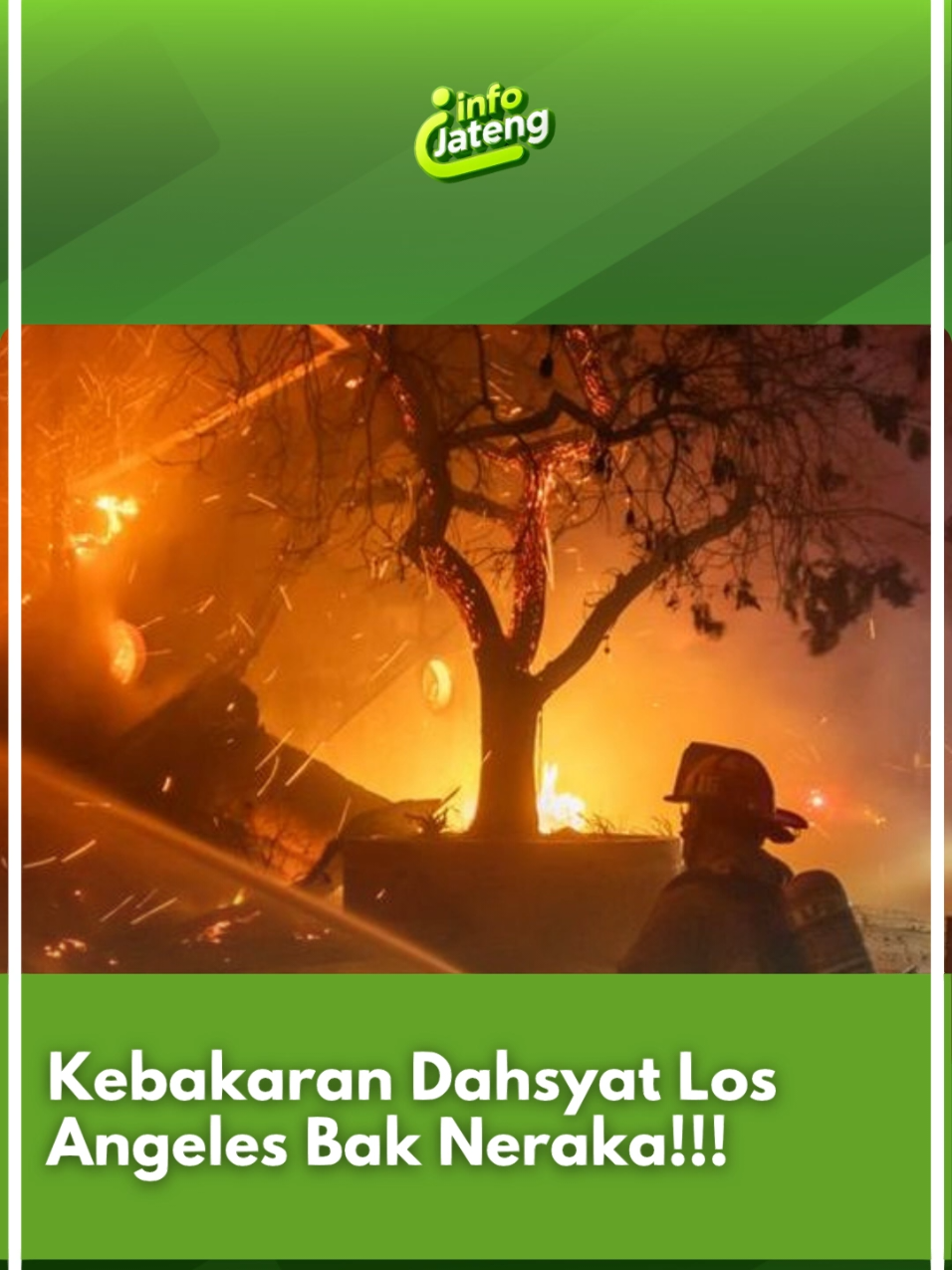 info Jateng

Kebakaran Dahsyat Los Angeles Bak Neraka!!!